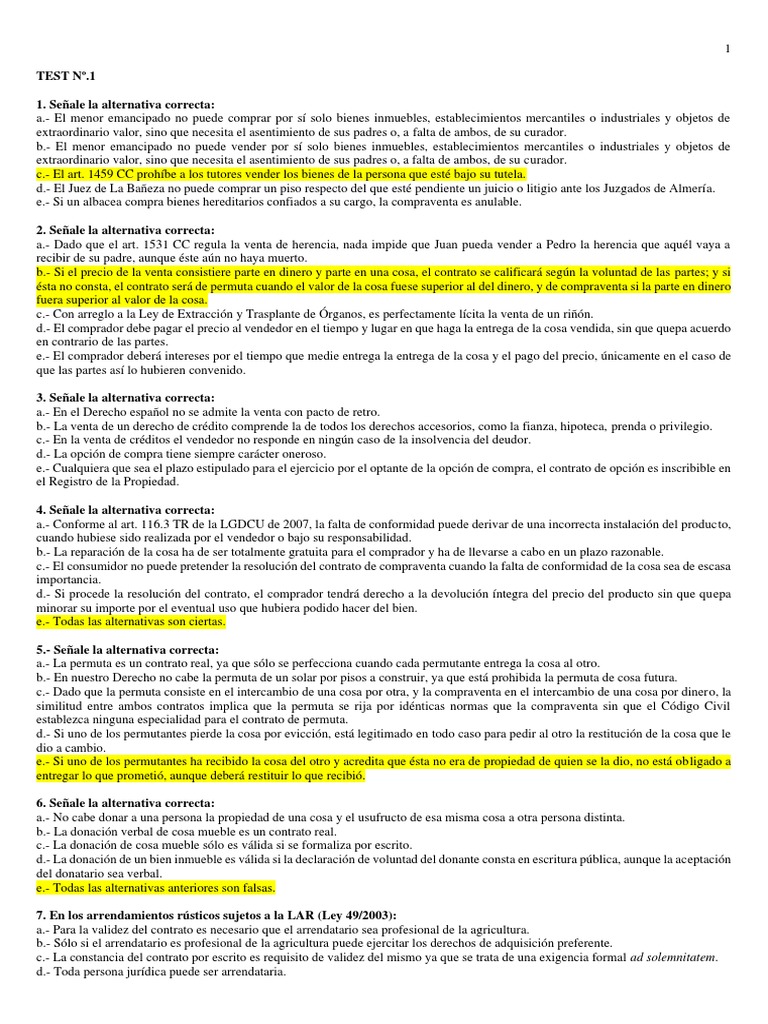 1

TEST Nº.1

1. Señale la alternativa correcta:
a.- El menor emancipado no puede comprar por sí solo bienes inmuebles, establecimientos mercantiles o industriales y objetos de extraordinario valor, sino que necesita el asentimiento de sus padres o, a falta de ambos, de su curador.
b.- El menor emancipado no puede vender por sí solo bienes inmuebles, establecimientos mercantiles o industriales y objetos de extraordinario valor, sino que necesita el asentimiento de sus padres o, a falta de ambos, de su curador.
c.- El art. 1459 CC prohíbe a los tutores vender los bienes de la persona que esté bajo su tutela.
d.- El Juez de La Bañeza no puede comprar un piso respecto del que esté pendiente un juicio o litigio ante los Juzgados de Almería.
e.- Si un albacea compra bienes hereditarios confiados a su cargo, la compraventa es anulable.

2. Señale la alternativa correcta:
a.- Dado que el art. 1531 CC regula la venta de herencia, nada impide que Juan pueda vender a Pedro la herencia que aquél vaya a recibir de su padre, aunque éste aún no haya muerto.
b.- Si el precio de la venta consistiere parte en dinero y parte en una cosa, el contrato se calificará según la voluntad de las partes; y si ésta no consta, el contrato será de permuta cuando el valor de la cosa fuese superior al del dinero, y de compraventa si la parte en dinero fuera superior al valor de la cosa.
c.- Con arreglo a la Ley de Extracción y Trasplante de Órganos, es perfectamente lícita la venta de un riñón.
d.- El comprador debe pagar el precio al vendedor en el tiempo y lugar en que haga la entrega de la cosa vendida, sin que quepa acuerdo en contrario de las partes.
e.- El comprador deberá intereses por el tiempo que medie entrega la entrega de la cosa y el pago del precio, únicamente en el caso de que las partes así lo hubieren convenido.

3. Señale la alternativa correcta:
a.- En el Derecho español no se admite la venta con pacto de retro.
b.- La venta de un derecho de crédito comprende la de todos los derechos accesorios, como la fianza, hipoteca, prenda o privilegio.
c.- En la venta de créditos el vendedor no responde en ningún caso de la insolvencia del deudor.
d.- La opción de compra tiene siempre carácter oneroso.
e.- Cualquiera que sea el plazo estipulado para el ejercicio por el optante de la opción de compra, el contrato de opción es inscribible en el Registro de la Propiedad.

4. Señale la alternativa correcta:
a.- Conforme al art. 116.3 TR de la LGDCU de 2007, la falta de conformidad puede derivar de una incorrecta instalación del producto, cuando hubiese sido realizada por el vendedor o bajo su responsabilidad.
b.- La reparación de la cosa ha de ser totalmente gratuita para el comprador y ha de llevarse a cabo en un plazo razonable.
c.- El consumidor no puede pretender la resolución del contrato de compraventa cuando la falta de conformidad de la cosa sea de escasa importancia.
d.- Si procede la resolución del contrato, el comprador tendrá derecho a la devolución íntegra del precio del producto sin que quepa minorar su importe por el eventual uso que hubiera podido hacer del bien.
e.- Todas las alternativas son ciertas.

5.- Señale la alternativa correcta:
a.- La permuta es un contrato real, ya que sólo se perfecciona cuando cada permutante entrega la cosa al otro.
b.- En nuestro Derecho no cabe la permuta de un solar por pisos a construir, ya que está prohibida la permuta de cosa futura.
c.- Dado que la permuta consiste en el intercambio de una cosa por otra, y la compraventa en el intercambio de una cosa por dinero, la similitud entre ambos contratos implica que la permuta se rija por idénticas normas que la compraventa sin que el Código Civil establezca ninguna especialidad para el contrato de permuta.
d.- Si uno de los permutantes pierde la cosa por evicción, está legitimado en todo caso para pedir al otro la restitución de la cosa que le dio a cambio.
e.- Si uno de los permutantes ha recibido la cosa del otro y acredita que ésta no era de propiedad de quien se la dio, no está obligado a entregar lo que prometió, aunque deberá restituir lo que recibió.

6. Señale la alternativa correcta:
a.- No cabe donar a una persona la propiedad de una cosa y el usufructo de esa misma cosa a otra persona distinta.
b.- La donación verbal de cosa mueble es un contrato real.
c.- La donación de cosa mueble sólo es válida si se formaliza por escrito.
d.- La donación de un bien inmueble es válida si la declaración de voluntad del donante consta en escritura pública, aunque la aceptación del donatario sea verbal.
e.- Todas las alternativas anteriores son falsas.

7. En los arrendamientos rústicos sujetos a la LAR (Ley 49/2003):
a.- Para la validez del contrato es necesario que el arrendatario sea profesional de la agricultura.
b.- Sólo si el arrendatario es profesional de la agricultura puede ejercitar los derechos de adquisición preferente.
c.- La constancia del contrato por escrito es requisito de validez del mismo ya que se trata de una exigencia formal ad solemnitatem.
d.- Toda persona jurídica puede ser arrendataria.